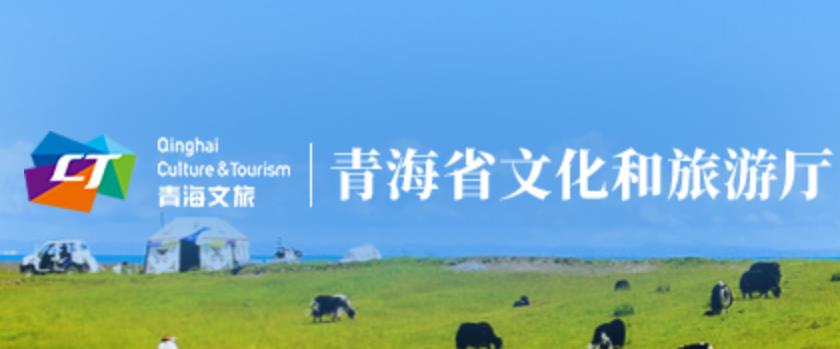 CT
Qinghai
Culture & Tourism
青海文旅
青海省文化和旅游厅